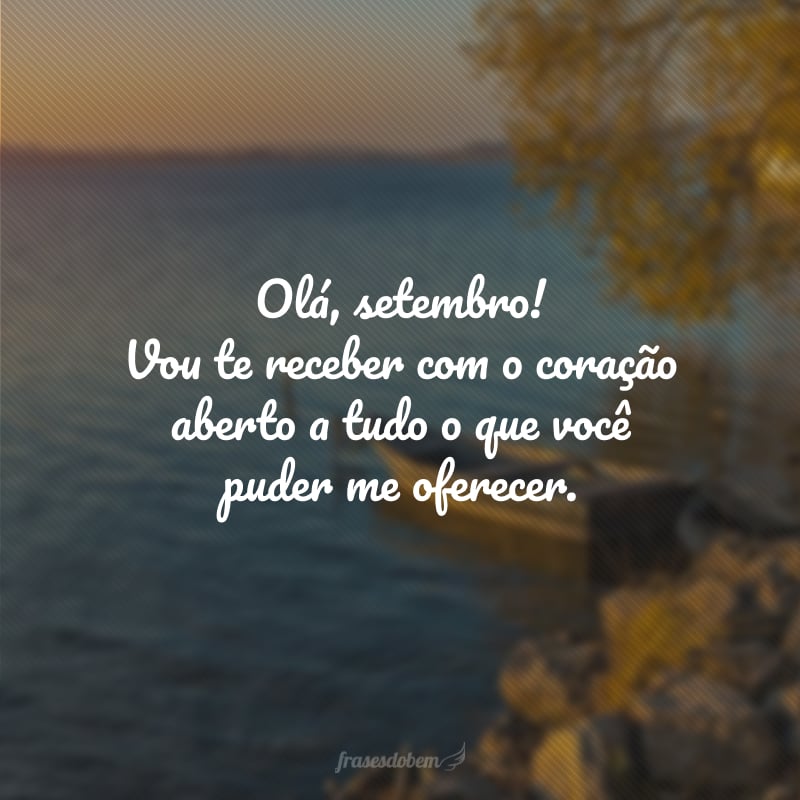 Olá, setembro!
Vou te receber com o coração aberto a tudo o que você puder me oferecer.

frasesdobem